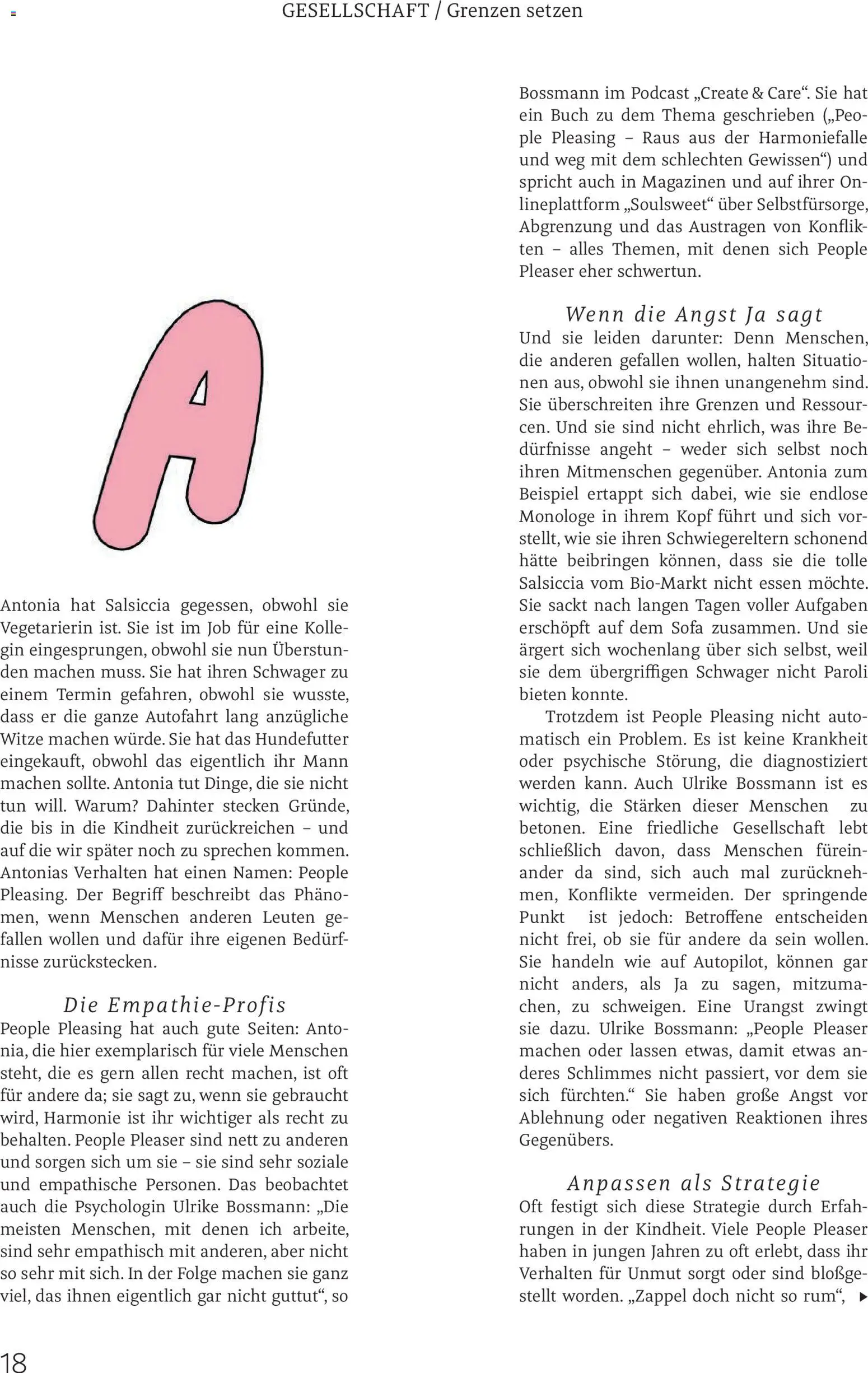 GESELLSCHAFT / Grenzen setzen

A

Antonia hat Salsiccia gegessen, obwohl sie Vegetarierin ist. Sie ist im Job für eine Kollegin eingesprungen, obwohl sie nun Überstunden machen muss. Sie hat ihren Schwager zu einem Termin gefahren, obwohl sie wusste, dass er die ganze Autofahrt lang anzügliche Witze machen würde. Sie hat das Hundefutter eingekauft, obwohl das eigentlich ihr Mann machen sollte. Antonia tut Dinge, die sie nicht tun will. Warum? Dahinter stecken Gründe, die bis in die Kindheit zurückreichen – und auf die wir später noch zu sprechen kommen. Antonias Verhalten hat einen Namen: People Pleasing. Der Begriff beschreibt das Phänomen, wenn Menschen anderen Leuten gefallen wollen und dafür ihre eigenen Bedürfnisse zurückstecken.

Die Empathie-Profis

People Pleasing hat auch gute Seiten: Antonia, die hier exemplarisch für viele Menschen steht, die es gern allen recht machen, ist oft für andere da; sie sagt zu, wenn sie gebraucht wird, Harmonie ist ihr wichtiger als recht zu behalten. People Pleaser sind nett zu anderen und sorgen sich um sie – sie sind sehr soziale und empathische Personen. Das beobachtet auch die Psychologin Ulrike Bossmann: „Die meisten Menschen, mit denen ich arbeite, sind sehr empathisch mit anderen, aber nicht so sehr mit sich. In der Folge machen sie ganz viel, das ihnen eigentlich gar nicht guttut“, so Bossmann im Podcast „Create & Care“. Sie hat ein Buch zu dem Thema geschrieben („People Pleasing – Raus aus der Harmoniefalle und weg mit dem schlechten Gewissen“) und spricht auch in Magazinen und auf ihrer Onlineplattform „Soulsweet“ über Selbstfürsorge, Abgrenzung und das Austragen von Konflikten – alles Themen, mit denen sich People Pleaser eher schwertun.

Wenn die Angst Ja sagt

Und sie leiden darunter: Denn Menschen, die anderen gefallen wollen, halten Situationen aus, obwohl sie ihnen unangenehm sind. Sie überschreiten ihre Grenzen und Ressourcen. Und sie sind nicht ehrlich, was ihre Bedürfnisse angeht – weder sich selbst noch ihren Mitmenschen gegenüber. Antonia zum Beispiel ertappt sich dabei, wie sie endlose Monologe in ihrem Kopf führt und sich vorstellt, wie sie ihren Schwiegereltern schonend hätte beibringen können, dass sie die tolle Salsiccia vom Bio-Markt nicht essen möchte. Sie sackt nach langen Tagen voller Aufgaben erschöpft auf dem Sofa zusammen. Und sie ärgert sich wochenlang über sich selbst, weil sie dem übergriffigen Schwager nicht Paroli bieten konnte.

Trotzdem ist People Pleasing nicht automatisch ein Problem. Es ist keine Krankheit oder psychische Störung, die diagnostiziert werden kann. Auch Ulrike Bossmann ist es wichtig, die Stärken dieser Menschen zu betonen. Eine friedliche Gesellschaft lebt schließlich davon, dass Menschen füreinander da sind, sich auch mal zurücknehmen, Konflikte vermeiden. Der springende Punkt ist jedoch: Betroffene entscheiden nicht frei, ob sie für andere da sein wollen. Sie handeln wie auf Autopilot, können gar nicht anders, als Ja zu sagen, mitzumachen, zu schweigen. Eine Urangst zwingt sie dazu. Ulrike Bossmann: „People Pleaser machen oder lassen etwas, damit etwas anderes Schlimmes nicht passiert, vor dem sie sich fürchten.“ Sie haben große Angst vor Ablehnung oder negativen Reaktionen ihres Gegenübers.

Anpassen als Strategie

Oft festigt sich diese Strategie durch Erfahrungen in der Kindheit. Viele People Pleaser haben in jungen Jahren zu oft erlebt, dass ihr Verhalten für Unmut sorgt oder sind bloßgestellt worden. „Zappel doch nicht so rum“,

18